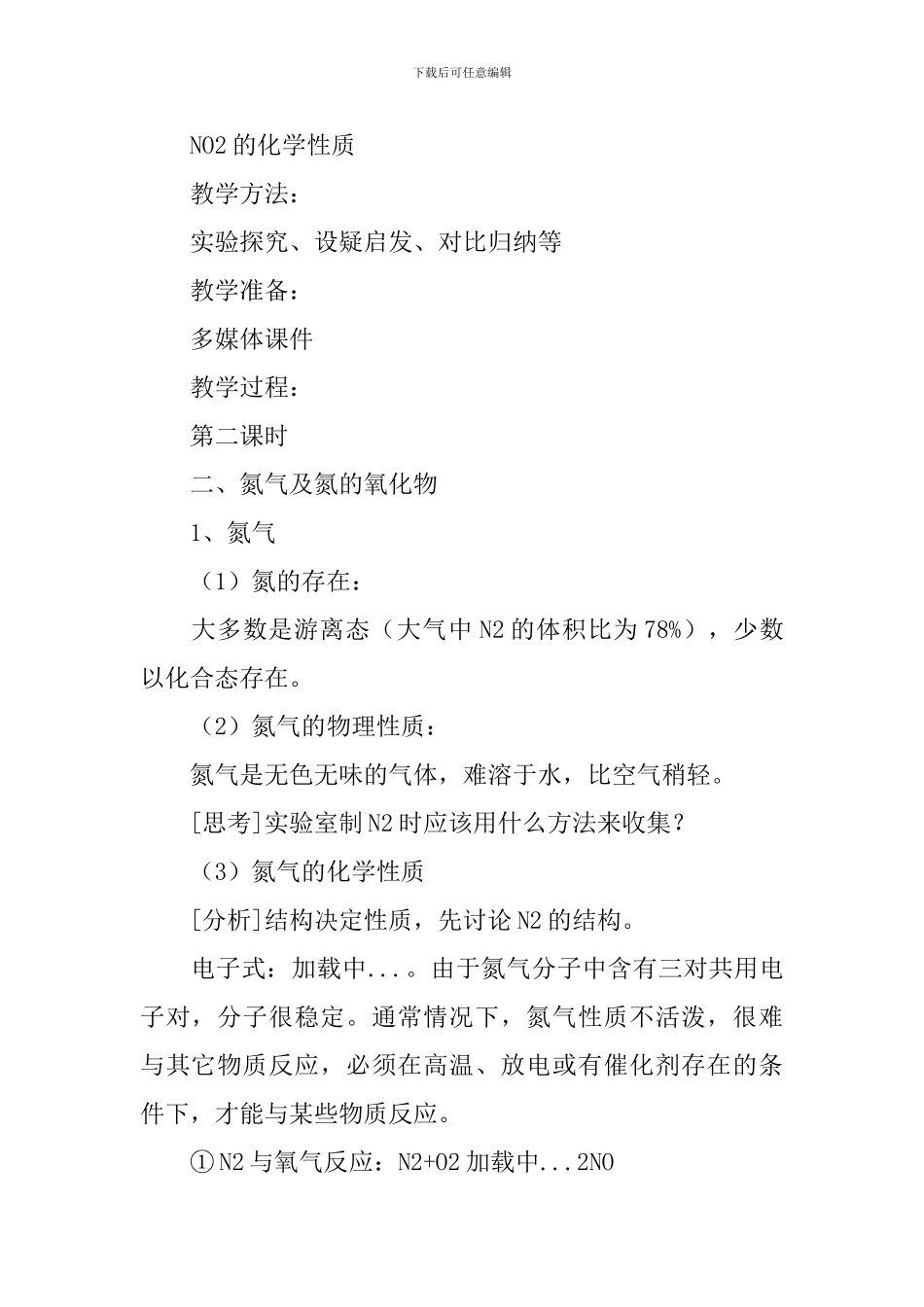 下载后可任意编辑

NO2 的化学性质

教学方法：

实验探究、设疑启发、对比归纳等

教学准备：

多媒体课件

教学过程：

第二课时

二、氮气及氮的氧化物

1、氮气

（1）氮的存在：

大多数是游离态（大气中 N2 的体积比为 78%），少数以化合态存在。

（2）氮气的物理性质：

氮气是无色无味的气体，难溶于水，比空气稍轻。

[思考]实验室制 N2 时应该用什么方法来收集？

（3）氮气的化学性质

[分析]结构决定性质，先讨论 N2 的结构。

电子式：加载中...。由于氮气分子中含有三对共用电子对，分子很稳定。通常情况下，氮气性质不活泼，很难与其它物质反应，必须在高温、放电或有催化剂存在的条件下，才能与某些物质反应。

①N2 与氧气反应：N2+O2 加载中...2NO